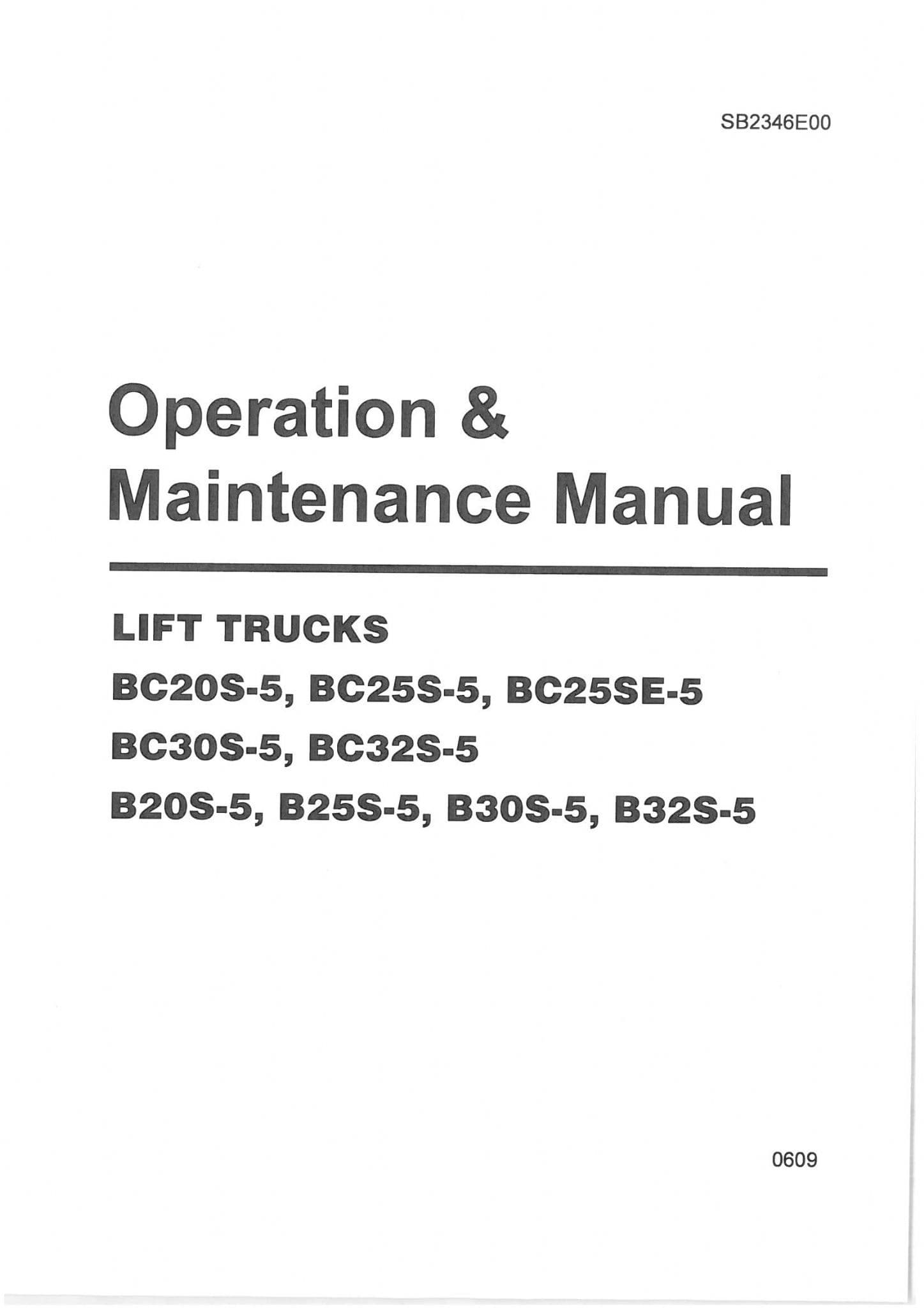 SB2346E00

Operation & Maintenance Manual

LIFT TRUCKS

BC20S-5, BC25S-5, BC25SE-5

BC30S-5, BC32S-5

B20S-5, B25S-5, B30S-5, B32S-5

0609